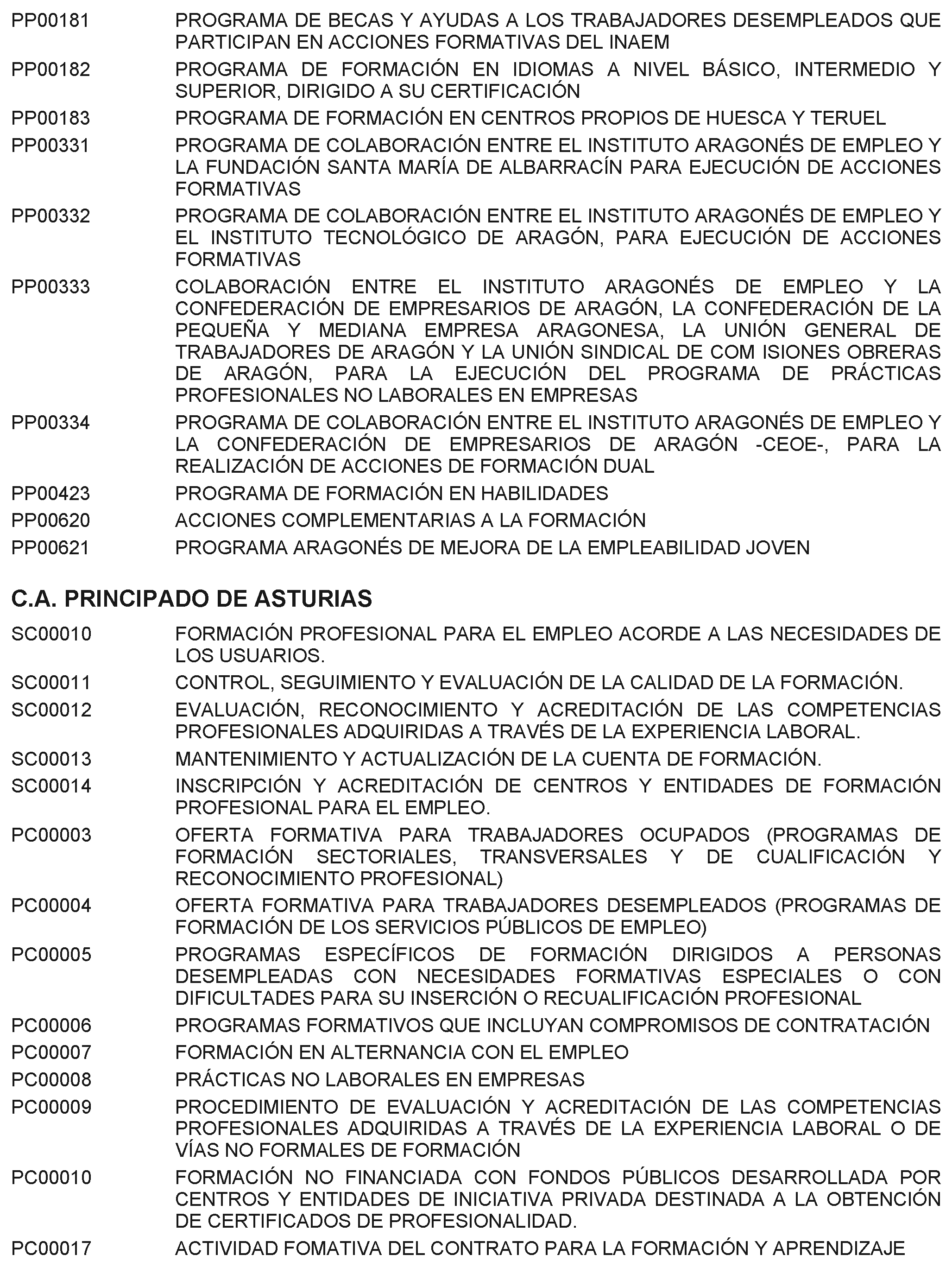 PP00181 PROGRAMA DE BECAS Y AYUDAS A LOS TRABAJADORES DESEMPLEADOS QUE PARTICIPAN EN ACCIONES FORMATIVAS DEL INAEM

PP00182 PROGRAMA DE FORMACIÓN EN IDIOMAS A NIVEL BÁSICO, INTERMEDIO Y SUPERIOR, DIRIGIDO A SU CERTIFICACIÓN

PP00183 PROGRAMA DE FORMACIÓN EN CENTROS PROPIOS DE HUESCA Y TERUEL

PP00331 PROGRAMA DE COLABORACIÓN ENTRE EL INSTITUTO ARAGONÉS DE EMPLEO Y LA FUNDACIÓN SANTA MARÍA DE ALBARRACÍN PARA EJECUCIÓN DE ACCIONES FORMATIVAS

PP00332 PROGRAMA DE COLABORACIÓN ENTRE EL INSTITUTO ARAGONÉS DE EMPLEO Y EL INSTITUTO TECNOLÓGICO DE ARAGÓN, PARA EJECUCIÓN DE ACCIONES FORMATIVAS

PP00333 COLABORACIÓN ENTRE EL INSTITUTO ARAGONÉS DE EMPLEO Y LA CONFEDERACIÓN DE EMPRESARIOS DE ARAGÓN, LA CONFEDERACIÓN DE LA PEQUEÑA Y MEDIANA EMPRESA ARAGONESA, LA UNIÓN GENERAL DE TRABAJADORES DE ARAGÓN Y LA UNIÓN SINDICAL DE COM ISIONES OBRERAS DE ARAGÓN, PARA LA EJECUCIÓN DEL PROGRAMA DE PRÁCTICAS PROFESIONALES NO LABORALES EN EMPRESAS

PP00334 PROGRAMA DE COLABORACIÓN ENTRE EL INSTITUTO ARAGONÉS DE EMPLEO Y LA CONFEDERACIÓN DE EMPRESARIOS DE ARAGÓN -CEOE-, PARA LA REALIZACIÓN DE ACCIONES DE FORMACIÓN DUAL

PP00423 PROGRAMA DE FORMACIÓN EN HABILIDADES

PP00620 ACCIONES COMPLEMENTARIAS A LA FORMACIÓN

PP00621 PROGRAMA ARAGONÉS DE MEJORA DE LA EMPLEABILIDAD JOVEN

C.A. PRINCIPADO DE ASTURIAS

SC00010 FORMACIÓN PROFESIONAL PARA EL EMPLEO ACORDE A LAS NECESIDADES DE LOS USUARIOS.

SC00011 CONTROL, SEGUIMIENTO Y EVALUACIÓN DE LA CALIDAD DE LA FORMACIÓN.

SC00012 EVALUACIÓN, RECONOCIMIENTO Y ACREDITACIÓN DE LAS COMPETENCIAS PROFESIONALES ADQUIRIDAS A TRAVÉS DE LA EXPERIENCIA LABORAL.

SC00013 MANTENIMIENTO Y ACTUALIZACIÓN DE LA CUENTA DE FORMACIÓN.

SC00014 INSCRIPCIÓN Y ACREDITACIÓN DE CENTROS Y ENTIDADES DE FORMACIÓN PROFESIONAL PARA EL EMPLEO.

PC00003 OFERTA FORMATIVA PARA TRABAJADORES OCUPADOS (PROGRAMAS DE FORMACIÓN SECTORIALES, TRANSVERSALES Y DE CUALIFICACIÓN Y RECONOCIMIENTO PROFESIONAL)

PC00004 OFERTA FORMATIVA PARA TRABAJADORES DESEMPLEADOS (PROGRAMAS DE FORMACIÓN DE LOS SERVICIOS PÚBLICOS DE EMPLEO)

PC00005 PROGRAMAS ESPECÍFICOS DE FORMACIÓN DIRIGIDOS A PERSONAS DESEMPLEADAS CON NECESIDADES FORMATIVAS ESPECIALES O CON DIFICULTADES PARA SU INSERCIÓN O RECUALIFICACIÓN PROFESIONAL

PC00006 PROGRAMAS FORMATIVOS QUE INCLUYAN COMPROMISOS DE CONTRATACIÓN

PC00007 FORMACIÓN EN ALTERNANCIA CON EL EMPLEO

PC00008 PRÁCTICAS NO LABORALES EN EMPRESAS

PC00009 PROCEDIMIENTO DE EVALUACIÓN Y ACREDITACIÓN DE LAS COMPETENCIAS PROFESIONALES ADQUIRIDAS A TRAVÉS DE LA EXPERIENCIA LABORAL O DE VÍAS NO FORMALES DE FORMACIÓN

PC00010 FORMACIÓN NO FINANCIADA CON FONDOS PÚBLICOS DESARROLLADA POR CENTROS Y ENTIDADES DE INICIATIVA PRIVADA DESTINADA A LA OBTENCIÓN DE CERTIFICADOS DE PROFESIONALIDAD.

PC00017 ACTIVIDAD FOMATIVA DEL CONTRATO PARA LA FORMACIÓN Y APRENDIZAJE